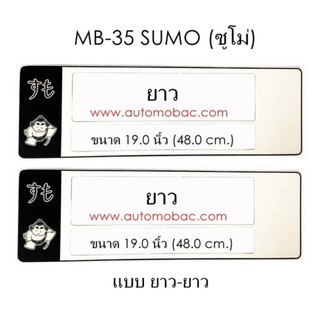 MB-35 SUMO (ซูโม่)

すも

ยาว
www.automobac.com

ขนาด 19.0 นิ้ว (48.0 cm.)

すも

ยาว
www.automobac.com

ขนาด 19.0 นิ้ว (48.0 cm.)

แบบ ยาว-ยาว